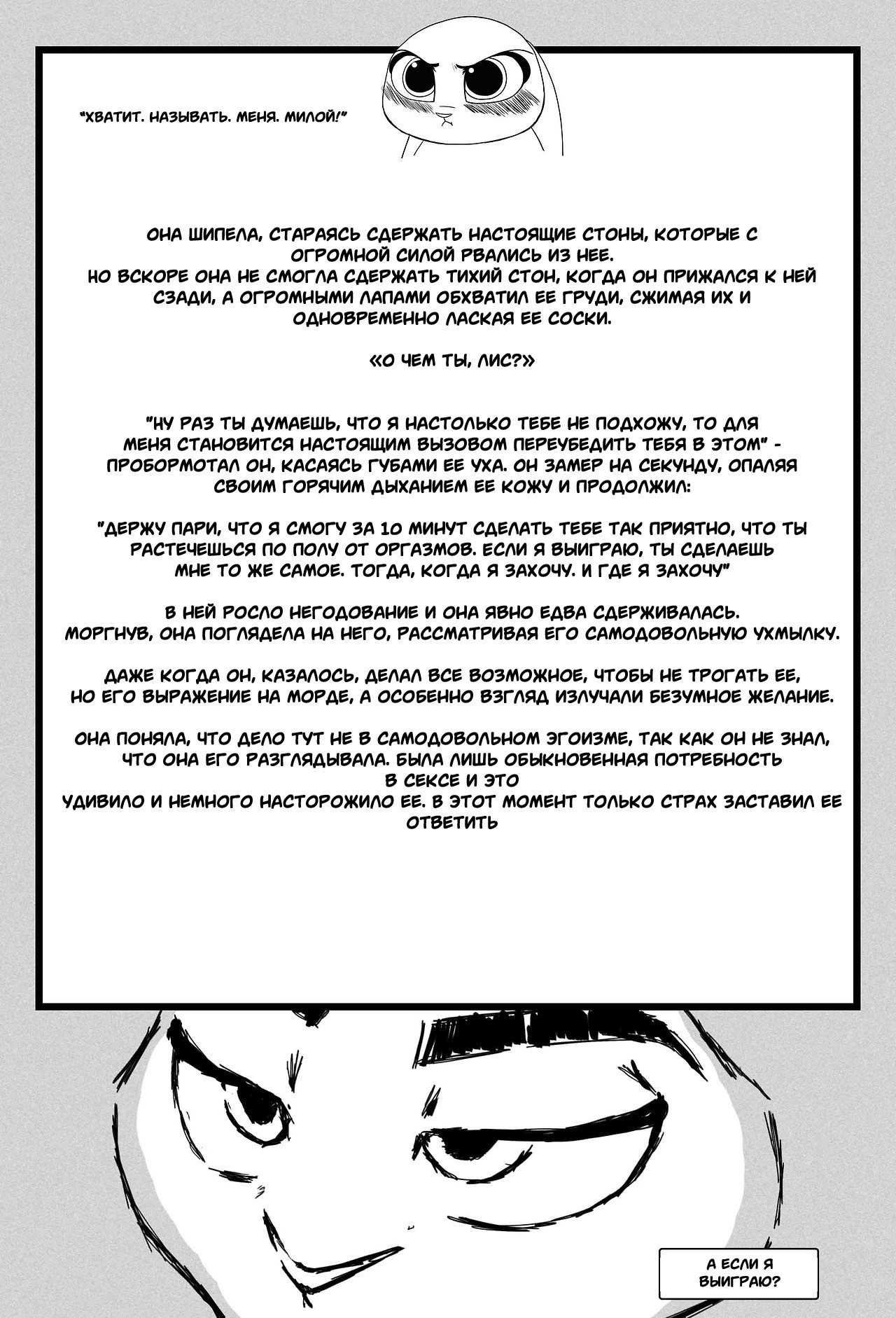 "ХВАТИТ. НАЗЫВАТЬ. МЕНЯ. МИЛОЙ!"

ОНА ШИПЕЛА, СТАРАЯСЬ СДЕРЖАТЬ НАСТОЯЩИЕ СТОНЫ, КОТОРЫЕ С ОГРОМНОЙ СИЛОЙ РВАЛИСЬ ИЗ НЕЕ.
НО ВСКОРЕ ОНА НЕ СМОГЛА СДЕРЖАТЬ ТИХИЙ СТОН, КОГДА ОН ПРИЖАЛСЯ К НЕЙ СЗАДИ, А ОГРОМНЫМИ ЛАПАМИ ОБХВАТИЛ ЕЕ ГРУДИ, СЖИМАЯ ИХ И ОДНОВРЕМЕННО ЛАСКАЯ ЕЕ СОСКИ.

«О ЧЕМ ТЫ, ЛИС?»

"НУ РАЗ ТЫ ДУМАЕШЬ, ЧТО Я НАСТОЛЬКО ТЕБЕ НЕ ПОДХОЖУ, ТО ДЛЯ МЕНЯ СТАНОВИТСЯ НАСТОЯЩИМ ВЫЗОВОМ ПЕРЕУБЕДИТЬ ТЕБЯ В ЭТОМ" - ПРОБОРМОТАЛ ОН, КАСАЯСЬ ГУБАМИ ЕЕ УХА. ОН ЗАМЕР НА СЕКУНДУ, ОПАЛЯЯ СВОИМ ГОРЯЧИМ ДЫХАНИЕМ ЕЕ КОЖУ И ПРОДОЛЖИЛ:

"ДЕРЖУ ПАРИ, ЧТО Я СМОГУ ЗА 10 МИНУТ СДЕЛАТЬ ТЕБЕ ТАК ПРИЯТНО, ЧТО ТЫ РАСТЕЧЕШЬСЯ ПО ПОЛУ ОТ ОРГАЗМОВ. ЕСЛИ Я ВЫИГРАЮ, ТЫ СДЕЛАЕШЬ МНЕ ТО ЖЕ САМОЕ. ТОГДА, КОГДА Я ЗАХОЧУ. И ГДЕ Я ЗАХОЧУ"

В НЕЙ РОСЛО НЕГОДОВАНИЕ И ОНА ЯВНО ЕДВА СДЕРЖИВАЛАСЬ.
МОРГНУВ, ОНА ПОГЛЯДЕЛА НА НЕГО, РАССМАТРИВАЯ ЕГО САМОДОВОЛЬНУЮ УХМЫЛКУ.

ДАЖЕ КОГДА ОН, КАЗАЛОСЬ, ДЕЛАЛ ВСЕ ВОЗМОЖНОЕ, ЧТОБЫ НЕ ТРОГАТЬ ЕЕ, НО ЕГО ВЫРАЖЕНИЕ НА МОРДЕ, А ОСОБЕННО ВЗГЛЯД ИЗЛУЧАЛИ БЕЗУМНОЕ ЖЕЛАНИЕ.

ОНА ПОНЯЛА, ЧТО ДЕЛО ТУТ НЕ В САМОДОВОЛЬНОМ ЭГОИЗМЕ, ТАК КАК ОН НЕ ЗНАЛ, ЧТО ОНА ЕГО РАЗГЛЯДЫВАЛА. БЫЛА ЛИШЬ ОБЫКНОВЕННАЯ ПОТРЕБНОСТЬ В СЕКСЕ И ЭТО
УДИВИЛО И НЕМНОГО НАСТОРОЖИЛО ЕЕ. В ЭТОТ МОМЕНТ ТОЛЬКО СТРАХ ЗАСТАВИЛ ЕЕ ОТВЕТИТЬ

А ЕСЛИ Я ВЫИГРАЮ?